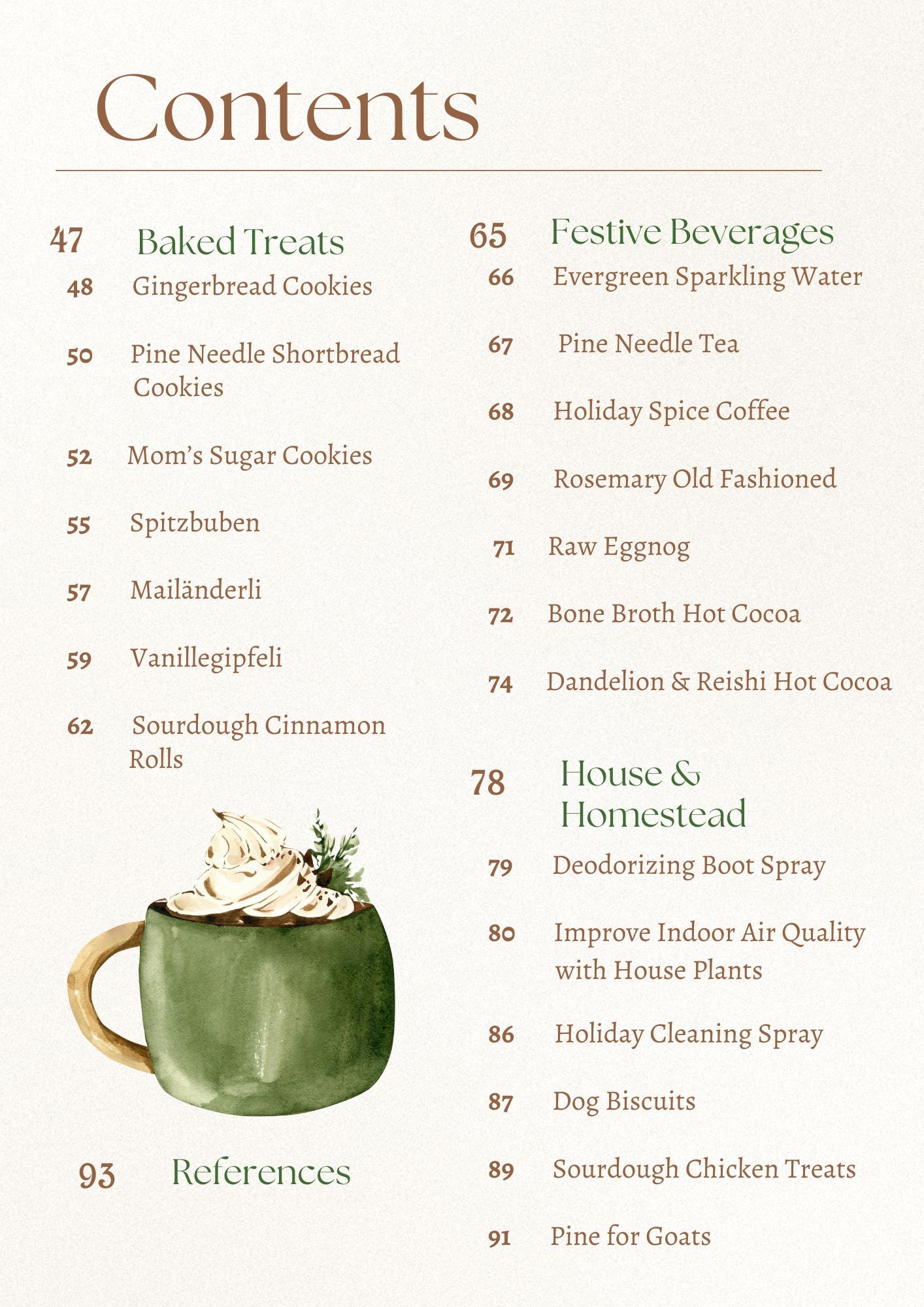 Contents

47 Baked Treats
48 Gingerbread Cookies
50 Pine Needle Shortbread Cookies
52 Mom's Sugar Cookies
55 Spitzbuben
57 Mailänderli
59 Vanillegipfeli
62 Sourdough Cinnamon Rolls

93 References

65 Festive Beverages
66 Evergreen Sparkling Water
67 Pine Needle Tea
68 Holiday Spice Coffee
69 Rosemary Old Fashioned
71 Raw Eggnog
72 Bone Broth Hot Cocoa
74 Dandelion & Reishi Hot Cocoa

78 House & Homestead
79 Deodorizing Boot Spray
80 Improve Indoor Air Quality with House Plants
86 Holiday Cleaning Spray
87 Dog Biscuits
89 Sourdough Chicken Treats
91 Pine for Goats